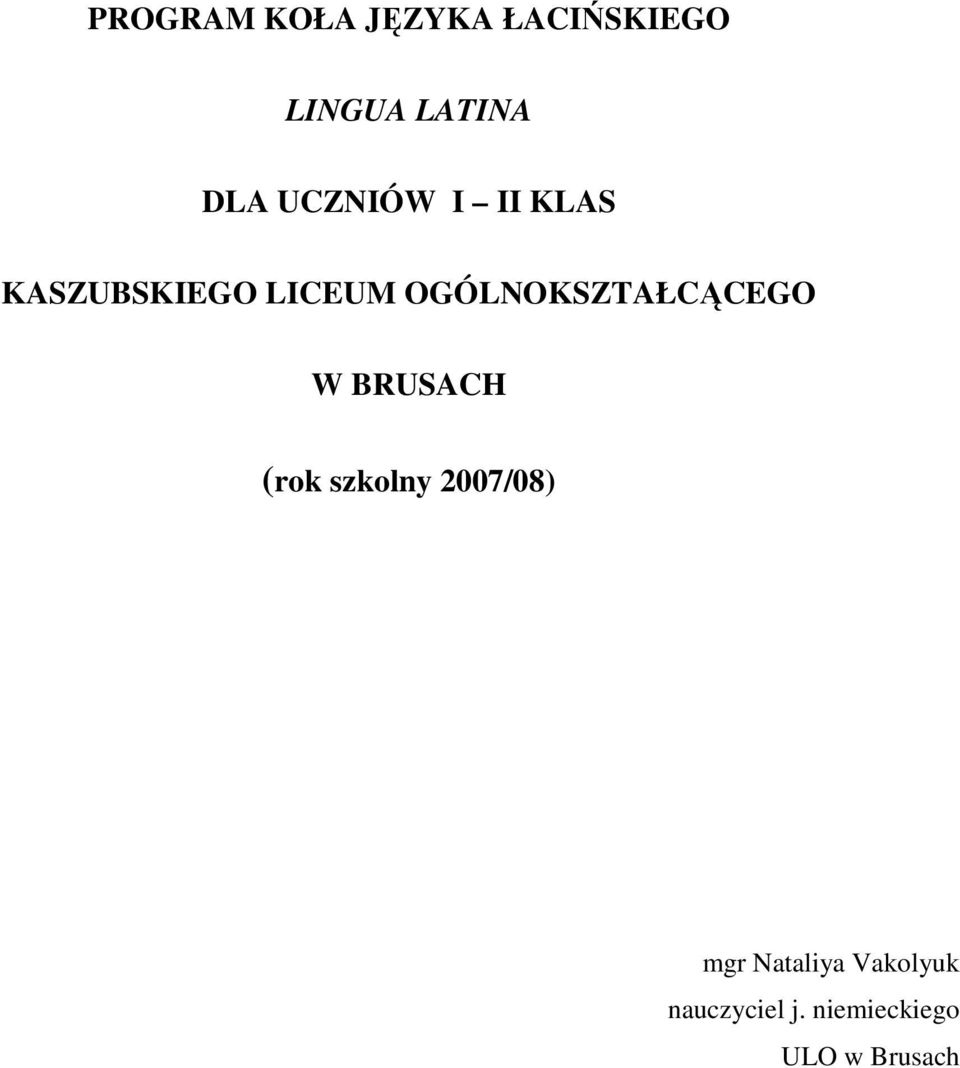 PROGRAM KOŁA JĘZYKA ŁACIŃSKIEGO

LINGUA LATINA

DLA UCZNIÓW I – II KLAS

KASZUBSKIEGO LICEUM OGÓLNOKSZTAŁCĄCEGO

W BRUSACH

(rok szkolny 2007/08)

mgr Nataliya Vakolyuk
nauczyciel j. niemieckiego
ULO w Brusach